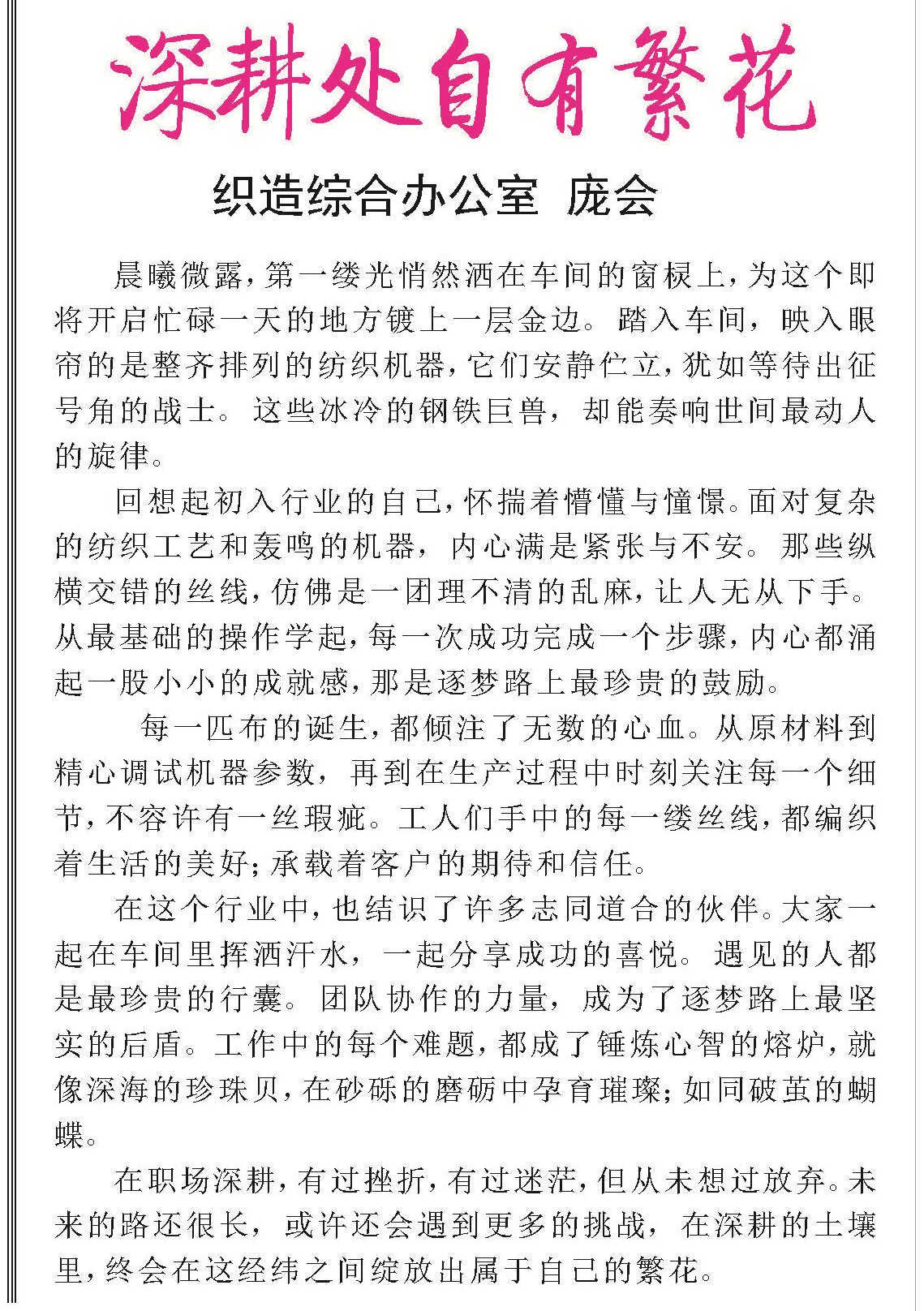 深耕处自有繁花

织造综合办公室 庞会

晨曦微露，第一缕光悄然洒在车间的窗棂上，为这个即将开启忙碌一天的地方镀上一层金边。踏入车间，映入眼帘的是整齐排列的纺织机器，它们安静伫立，犹如等待出征号角的战士。这些冰冷的钢铁巨兽，却能奏响世间最动人的旋律。

回想起初入行业的自己，怀揣着懵懂与憧憬。面对复杂的纺织工艺和轰鸣的机器，内心满是紧张与不安。那些纵横交错的丝线，仿佛是一团理不清的乱麻，让人无从下手。从最基础的操作学起，每一次成功完成一个步骤，内心都涌起一股小小的成就感，那是逐梦路上最珍贵的鼓励。

每一匹布的诞生，都倾注了无数的心血。从原材料到精心调试机器参数，再到在生产过程中时刻关注每一个细节，不容许有一丝瑕疵。工人们手中的每一缕丝线，都编织着生活的美好；承载着客户的期待和信任。

在这个行业中，也结识了许多志同道合的伙伴。大家一起在车间里挥洒汗水，一起分享成功的喜悦。遇见的人都是最珍贵的行囊。团队协作的力量，成为了逐梦路上最坚实的后盾。工作中的每个难题，都成了锤炼心智的熔炉，就像深海的珍珠贝，在砂砾的磨砺中孕育璀璨；如同破茧的蝴蝶。

在职场深耕，有过挫折，有过迷茫，但从未想过放弃。未来的路还很长，或许还会遇到更多的挑战，在深耕的土壤里，终会在这经纬之间绽放出属于自己的繁花。